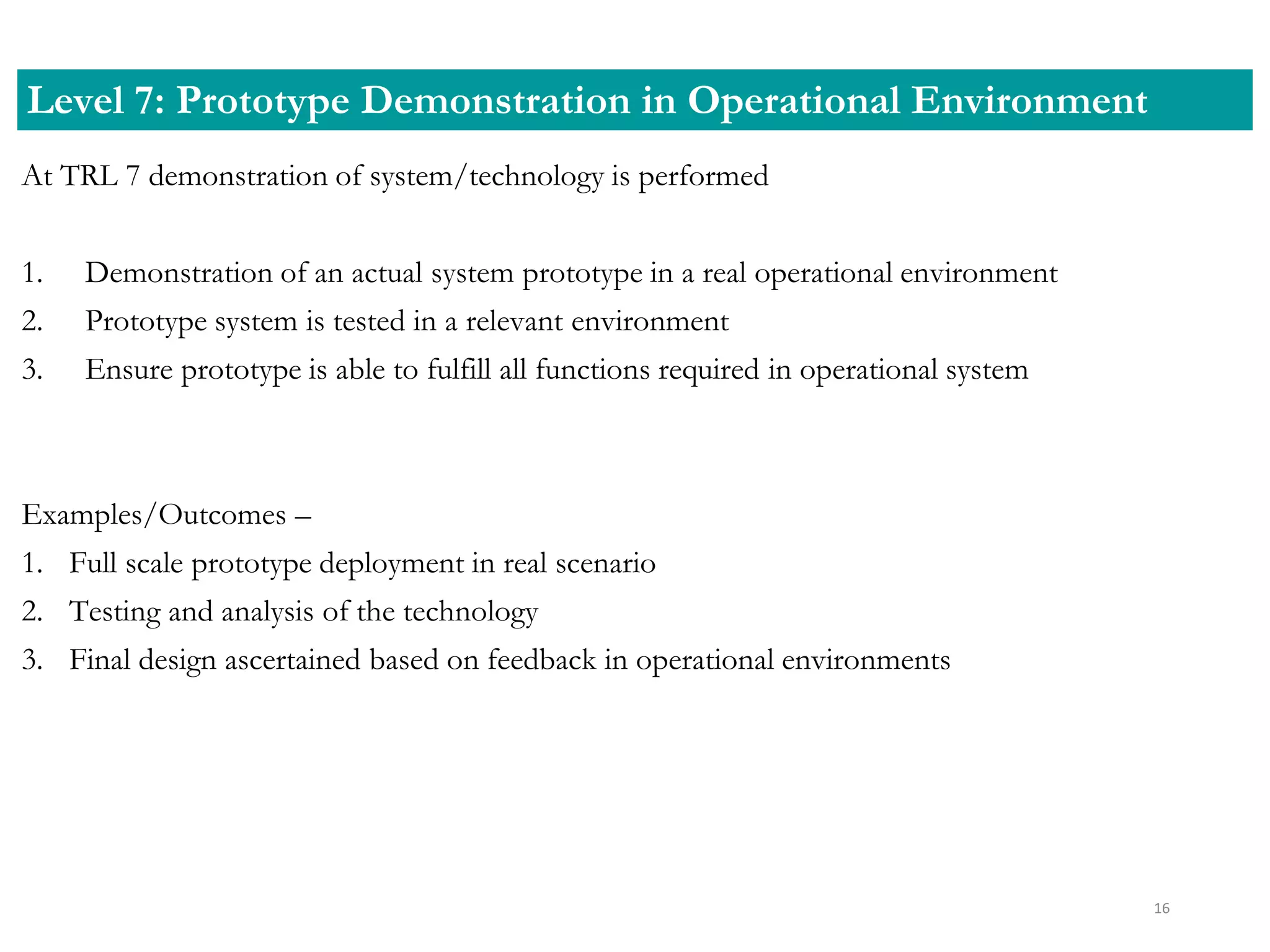 Level 7: Prototype Demonstration in Operational Environment

At TRL 7 demonstration of system/technology is performed

1. Demonstration of an actual system prototype in a real operational environment
2. Prototype system is tested in a relevant environment
3. Ensure prototype is able to fulfill all functions required in operational system

Examples/Outcomes –
1. Full scale prototype deployment in real scenario
2. Testing and analysis of the technology
3. Final design ascertained based on feedback in operational environments

16